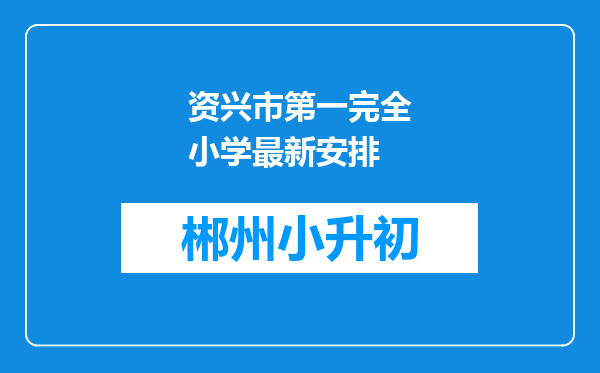 资兴市第一完全小学最新安排

郴州小升初